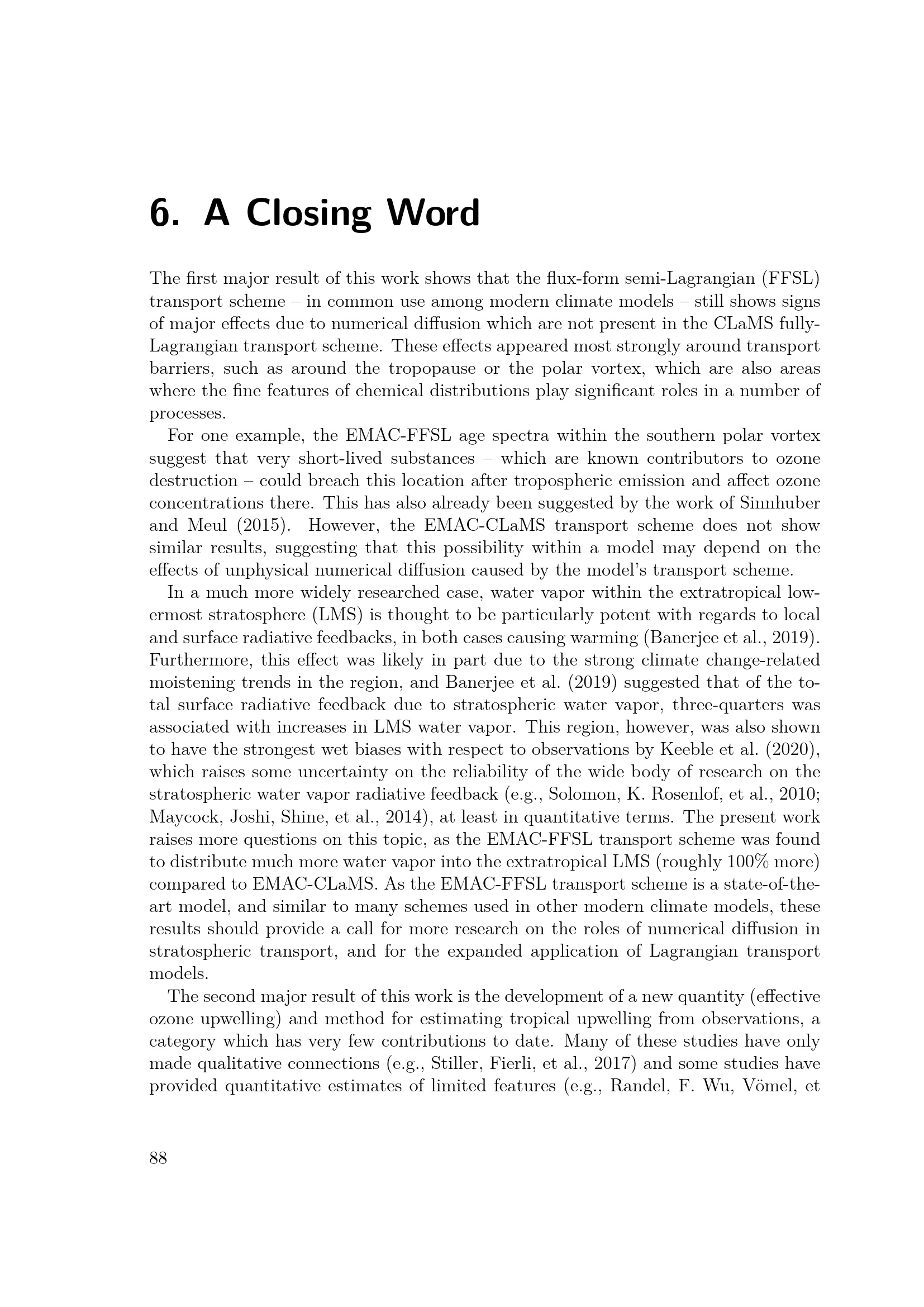 6. A Closing Word

The first major result of this work shows that the flux-form semi-Lagrangian (FFSL) transport scheme – in common use among modern climate models – still shows signs of major effects due to numerical diffusion which are not present in the CLaMS fully-Lagrangian transport scheme. These effects appeared most strongly around transport barriers, such as around the tropopause or the polar vortex, which are also areas where the fine features of chemical distributions play significant roles in a number of processes.

For one example, the EMAC-FFSL age spectra within the southern polar vortex suggest that very short-lived substances – which are known contributors to ozone destruction – could breach this location after tropospheric emission and affect ozone concentrations there. This has also already been suggested by the work of Sinnhuber and Meul (2015). However, the EMAC-CLaMS transport scheme does not show similar results, suggesting that this possibility within a model may depend on the effects of unphysical numerical diffusion caused by the model's transport scheme.

In a much more widely researched case, water vapor within the extratropical lowermost stratosphere (LMS) is thought to be particularly potent with regards to local and surface radiative feedbacks, in both cases causing warming (Banerjee et al., 2019). Furthermore, this effect was likely in part due to the strong climate change-related moistening trends in the region, and Banerjee et al. (2019) suggested that of the total surface radiative feedback due to stratospheric water vapor, three-quarters was associated with increases in LMS water vapor. This region, however, was also shown to have the strongest wet biases with respect to observations by Keeble et al. (2020), which raises some uncertainty on the reliability of the wide body of research on the stratospheric water vapor radiative feedback (e.g., Solomon, K. Rosenlof, et al., 2010; Maycock, Joshi, Shine, et al., 2014), at least in quantitative terms. The present work raises more questions on this topic, as the EMAC-FFSL transport scheme was found to distribute much more water vapor into the extratropical LMS (roughly 100% more) compared to EMAC-CLaMS. As the EMAC-FFSL transport scheme is a state-of-the-art model, and similar to many schemes used in other modern climate models, these results should provide a call for more research on the roles of numerical diffusion in stratospheric transport, and for the expanded application of Lagrangian transport models.

The second major result of this work is the development of a new quantity (effective ozone upwelling) and method for estimating tropical upwelling from observations, a category which has very few contributions to date. Many of these studies have only made qualitative connections (e.g., Stiller, Fierli, et al., 2017) and some studies have provided quantitative estimates of limited features (e.g., Randel, F. Wu, Vömel, et

88